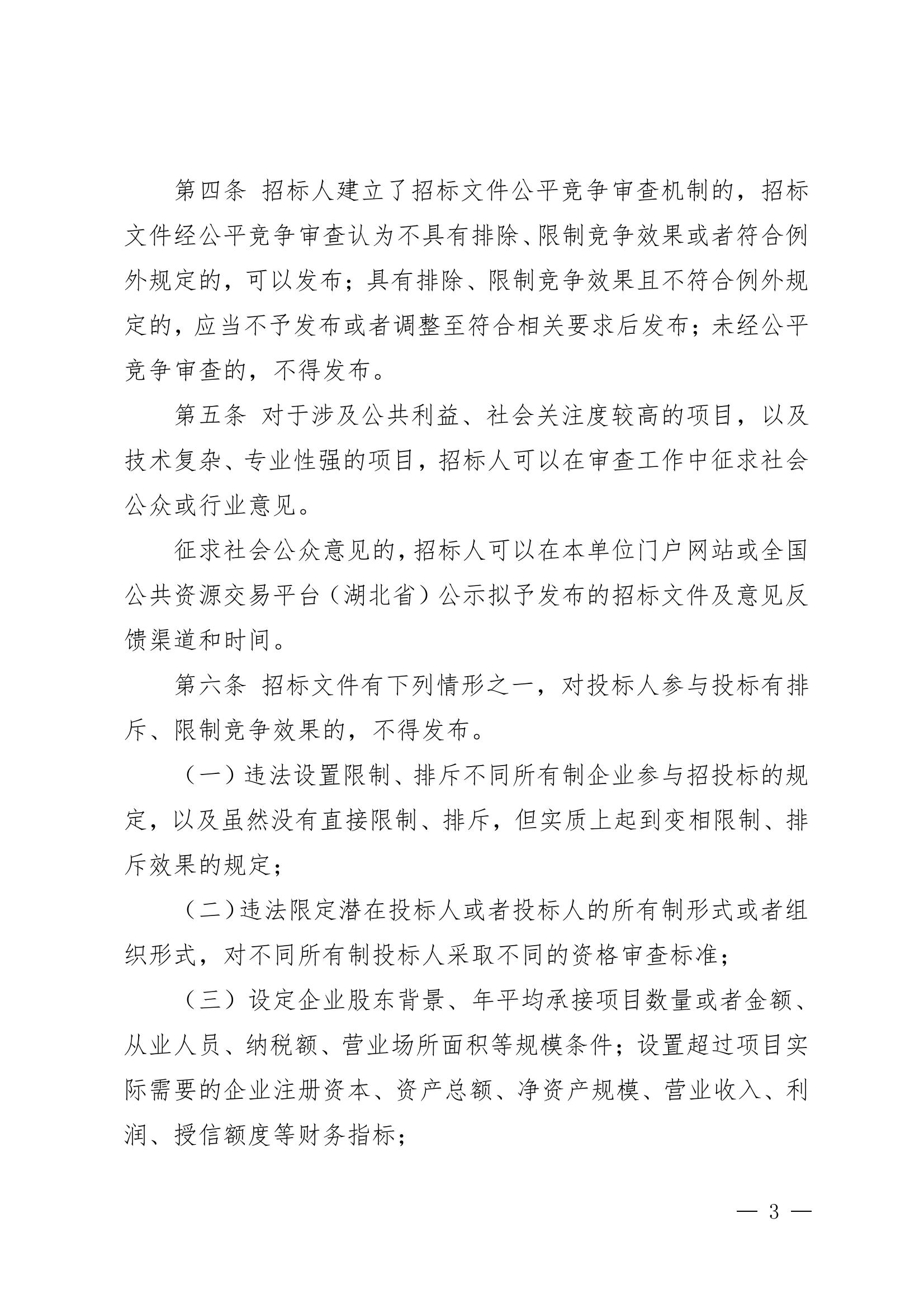 第四条 招标人建立了招标文件公平竞争审查机制的，招标文件经公平竞争审查认为不具有排除、限制竞争效果或者符合例外规定的，可以发布；具有排除、限制竞争效果且不符合例外规定的，应当不予发布或者调整至符合相关要求后发布；未经公平竞争审查的，不得发布。

第五条 对于涉及公共利益、社会关注度较高的项目，以及技术复杂、专业性强的项目，招标人可以在审查工作中征求社会公众或行业意见。

征求社会公众意见的，招标人可以在本单位门户网站或全国公共资源交易平台（湖北省）公示拟予发布的招标文件及意见反馈渠道和时间。

第六条 招标文件有下列情形之一，对投标人参与投标有排斥、限制竞争效果的，不得发布。

（一）违法设置限制、排斥不同所有制企业参与招投标的规定，以及虽然没有直接限制、排斥，但实质上起到变相限制、排斥效果的规定；

（二）违法限定潜在投标人或者投标人的所有制形式或者组织形式，对不同所有制投标人采取不同的资格审查标准；

（三）设定企业股东背景、年平均承接项目数量或者金额、从业人员、纳税额、营业场所面积等规模条件；设置超过项目实际需要的企业注册资本、资产总额、净资产规模、营业收入、利润、授信额度等财务指标；

— 3 —